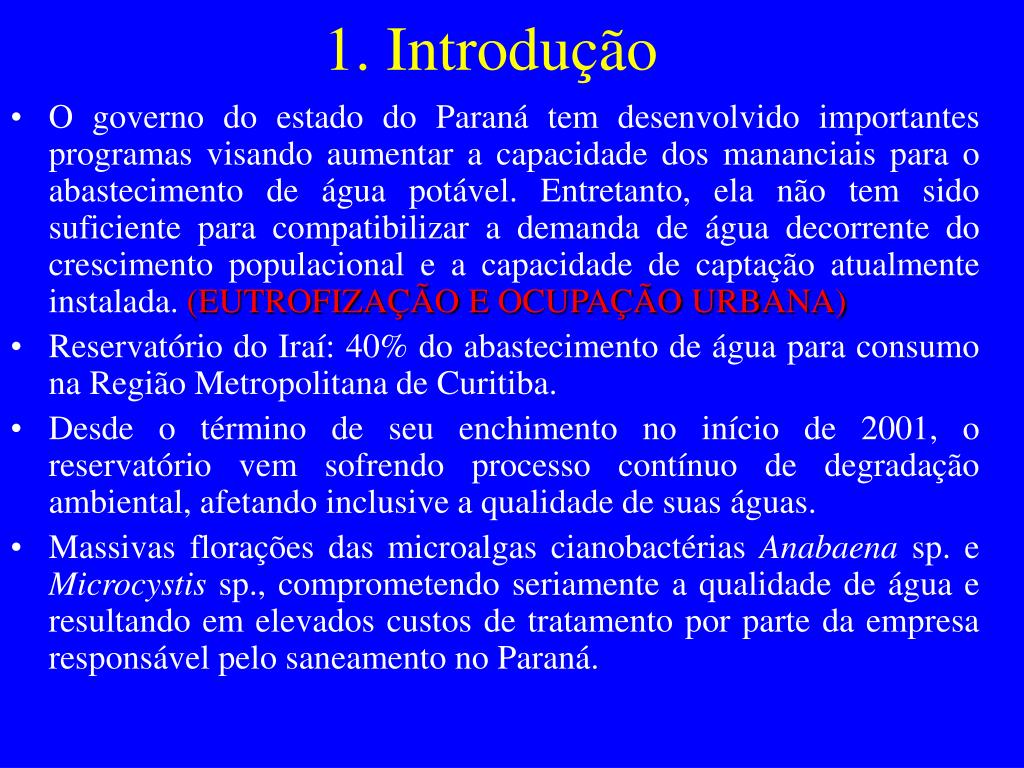 1. Introdução

• O governo do estado do Paraná tem desenvolvido importantes programas visando aumentar a capacidade dos mananciais para o abastecimento de água potável. Entretanto, ela não tem sido suficiente para compatibilizar a demanda de água decorrente do crescimento populacional e a capacidade de captação atualmente instalada. (EUTROFIZAÇÃO E OCUPAÇÃO URBANA)

• Reservatório do Iraí: 40% do abastecimento de água para consumo na Região Metropolitana de Curitiba.

• Desde o término de seu enchimento no início de 2001, o reservatório vem sofrendo processo contínuo de degradação ambiental, afetando inclusive a qualidade de suas águas.

• Massivas florações das microalgas cianobactérias Anabaena sp. e Microcystis sp., comprometendo seriamente a qualidade de água e resultando em elevados custos de tratamento por parte da empresa responsável pelo saneamento no Paraná.